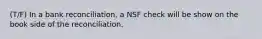 (T/F) In a bank reconciliation, a NSF check will be show on the book side of the reconciliation.